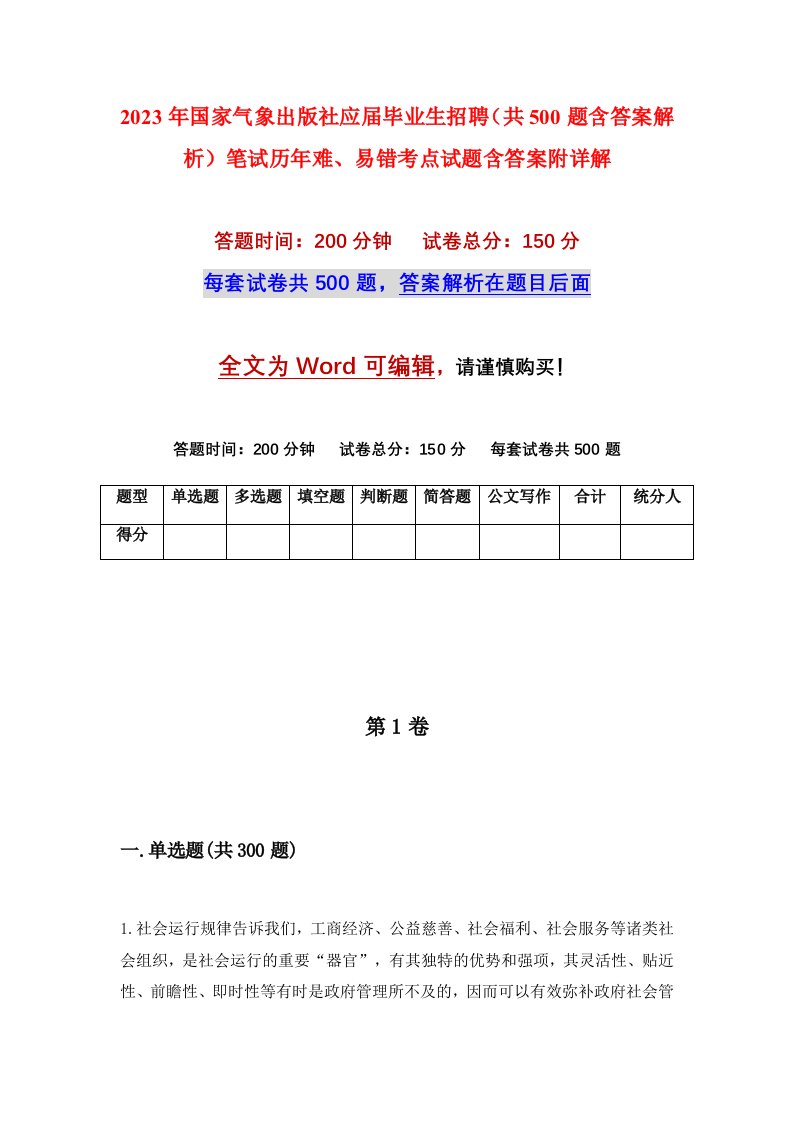 2023年国家气象出版社应届毕业生招聘（共500题含答案解析）笔试历年难、易错考点试题含答案附详解

答题时间：200分钟　试卷总分：150分

每套试卷共500题，答案解析在题目后面

全文为Word可编辑，请谨慎购买！

答题时间：200分钟　试卷总分：150分　每套试卷共500题

| 题型 | 单选题 | 多选题 | 填空题 | 判断题 | 简答题 | 公文写作 | 合计 | 统分人 |
|---|---|---|---|---|---|---|---|---|
| 得分 | | | | | | | | |

第1卷

一.单选题(共300题)

1.社会运行规律告诉我们，工商经济、公益慈善、社会福利、社会服务等诸类社会组织，是社会运行的重要“器官”，有其独特的优势和强项，其灵活性、贴近性、前瞻性、即时性等有时是政府管理所不及的，因而可以有效弥补政府社会管